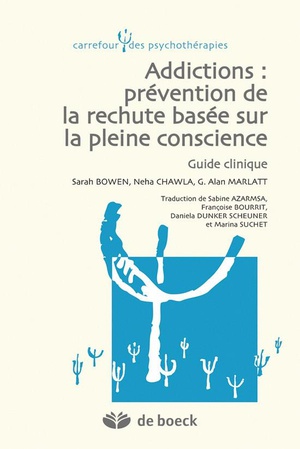 carrefour des psychothérapies

Addictions : prévention de la rechute basée sur la pleine conscience

Guide clinique

Sarah BOWEN, Neha CHAWLA, G. Alan MARLATT

Traduction de Sabine AZARMSA, Françoise BOURRIT, Daniela DUNKER SCHEUNER et Marina SUCHET

de boeck